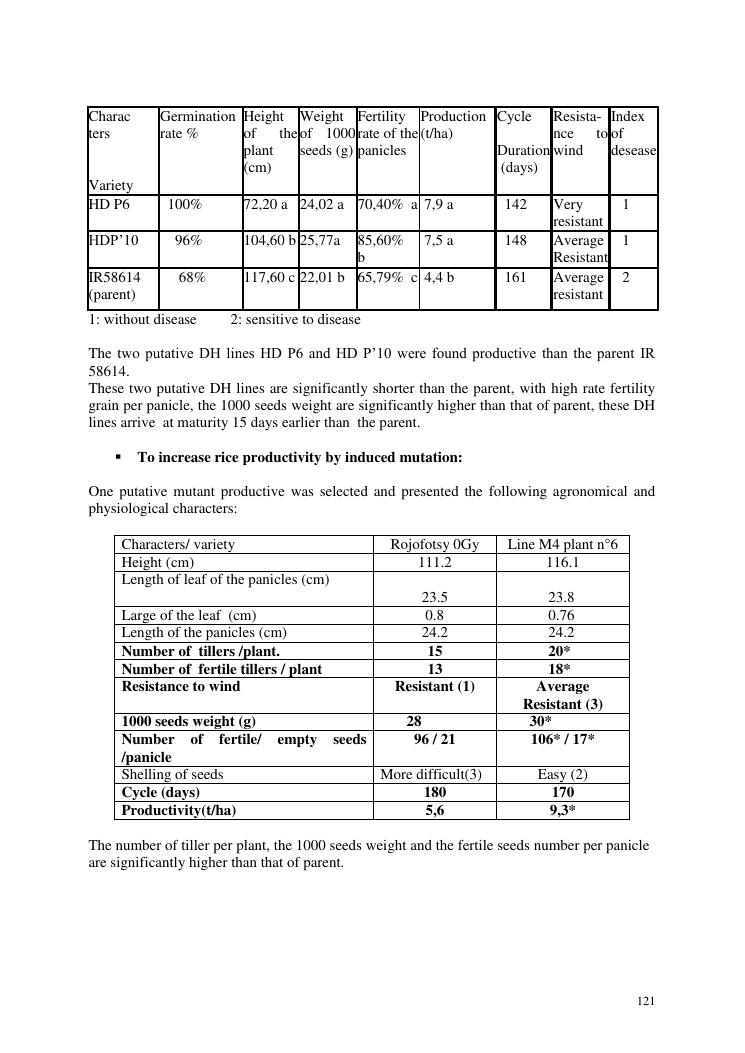 | Characters Variety | Germination rate % | Height of the plant (cm) | Weight of 1000 seeds (g) | Fertility rate of the panicles | Production (t/ha) | Cycle Duration (days) | Resistance to wind | Index of desease |
|---|---|---|---|---|---|---|---|---|
| HD P6 | 100% | 72,20 a | 24,02 a | 70,40% a | 7,9 a | 142 | Very resistant | 1 |
| HDP'10 | 96% | 104,60 b | 25,77a | 85,60% b | 7,5 a | 148 | Average Resistant | 1 |
| IR58614 (parent) | 68% | 117,60 c | 22,01 b | 65,79% c | 4,4 b | 161 | Average resistant | 2 |

1: without disease 2: sensitive to disease

The two putative DH lines HD P6 and HD P'10 were found productive than the parent IR 58614.
These two putative DH lines are significantly shorter than the parent, with high rate fertility grain per panicle, the 1000 seeds weight are significantly higher than that of parent, these DH lines arrive at maturity 15 days earlier than the parent.

▪ **To increase rice productivity by induced mutation:**

One putative mutant productive was selected and presented the following agronomical and physiological characters:

| Characters/ variety | Rojofotsy 0Gy | Line M4 plant n°6 |
|---|---|---|
| Height (cm) | 111.2 | 116.1 |
| Length of leaf of the panicles (cm) | 23.5 | 23.8 |
| Large of the leaf (cm) | 0.8 | 0.76 |
| Length of the panicles (cm) | 24.2 | 24.2 |
| **Number of tillers /plant.** | **15** | **20*** |
| **Number of fertile tillers / plant** | **13** | **18*** |
| **Resistance to wind** | **Resistant (1)** | **Average Resistant (3)** |
| **1000 seeds weight (g)** | **28** | **30*** |
| **Number of fertile/ empty seeds /panicle** | **96 / 21** | **106* / 17*** |
| Shelling of seeds | More difficult(3) | Easy (2) |
| **Cycle (days)** | **180** | **170** |
| **Productivity(t/ha)** | **5,6** | **9,3*** |

The number of tiller per plant, the 1000 seeds weight and the fertile seeds number per panicle are significantly higher than that of parent.

121